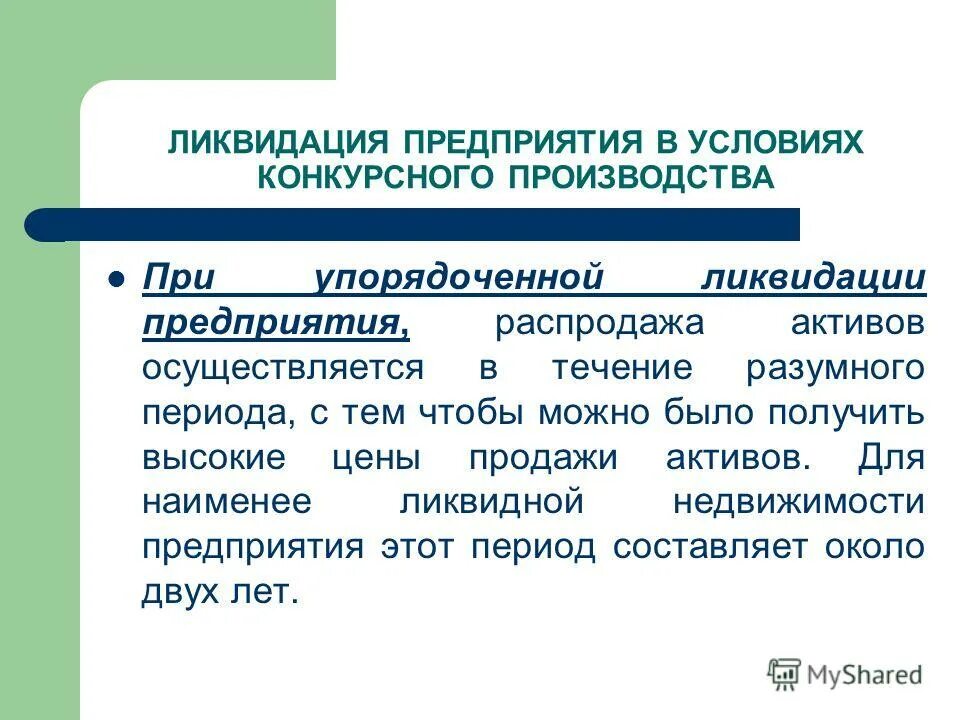 ЛИКВИДАЦИЯ ПРЕДПРИЯТИЯ В УСЛОВИЯХ КОНКУРСНОГО ПРОИЗВОДСТВА

При упорядоченной ликвидации предприятия, распродажа активов осуществляется в течение разумного периода, с тем чтобы можно было получить высокие цены продажи активов. Для наименее ликвидной недвижимости предприятия этот период составляет около двух лет.

MyShared